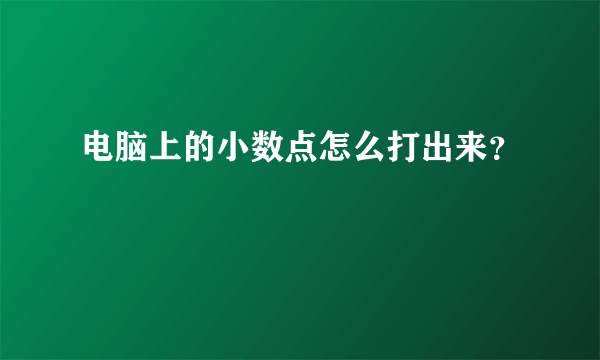 电脑上的小数点怎么打出来？